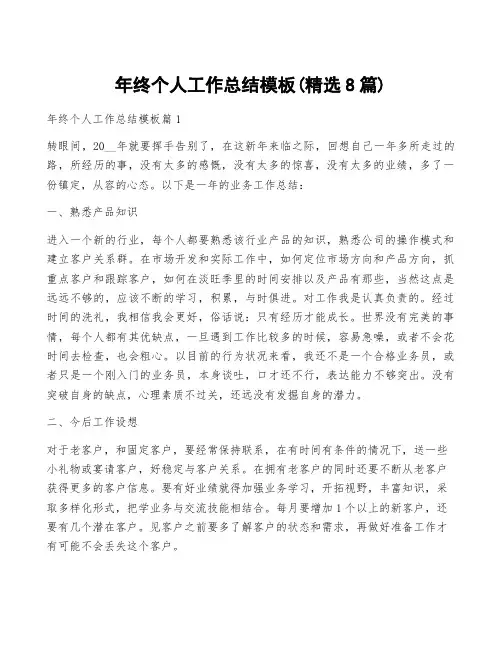 年终个人工作总结模板(精选8篇)

年终个人工作总结模板篇1

转眼间，20__年就要挥手告别了，在这新年来临之际，回想自己一年多所走过的路，所经历的事，没有太多的感慨，没有太多的惊喜，没有太多的业绩，多了一份镇定，从容的心态。以下是一年的业务工作总结：

一、熟悉产品知识

进入一个新的行业，每个人都要熟悉该行业产品的知识，熟悉公司的操作模式和建立客户关系群。在市场开发和实际工作中，如何定位市场方向和产品方向，抓重点客户和跟踪客户，如何在淡旺季里的时间安排以及产品有那些，当然这点是远远不够的，应该不断的学习，积累，与时俱进。对工作我是认真负责的。经过时间的洗礼，我相信我会更好，俗话说：只有经历才能成长。世界没有完美的事情，每个人都有其优缺点，一旦遇到工作比较多的时候，容易急噪，或者不会花时间去检查，也会粗心。以目前的行为状况来看，我还不是一个合格业务员，或者只是一个刚入门的业务员，本身谈吐，口才还不行，表达能力不够突出。没有突破自身的缺点，心理素质不过关，还远没有发掘自身的潜力。

二、今后工作设想

对于老客户，和固定客户，要经常保持联系，在有时间有条件的情况下，送一些小礼物或宴请客户，好稳定与客户关系。在拥有老客户的同时还要不断从老客户获得更多的客户信息。要有好业绩就得加强业务学习，开拓视野，丰富知识，采取多样化形式，把学业务与交流技能相结合。每月要增加1个以上的新客户，还要有几个潜在客户。见客户之前要多了解客户的状态和需求，再做好准备工作才有可能不会丢失这个客户。